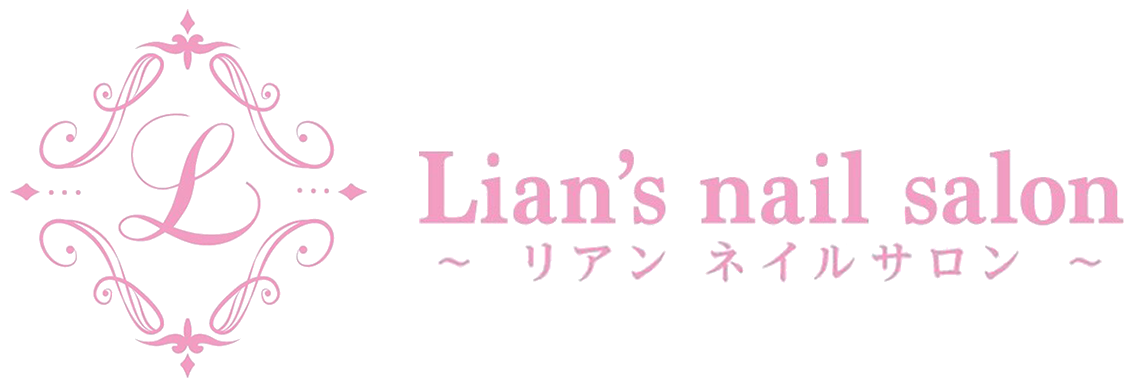 L

Lian's nail salon
～ リアン ネイルサロン ～